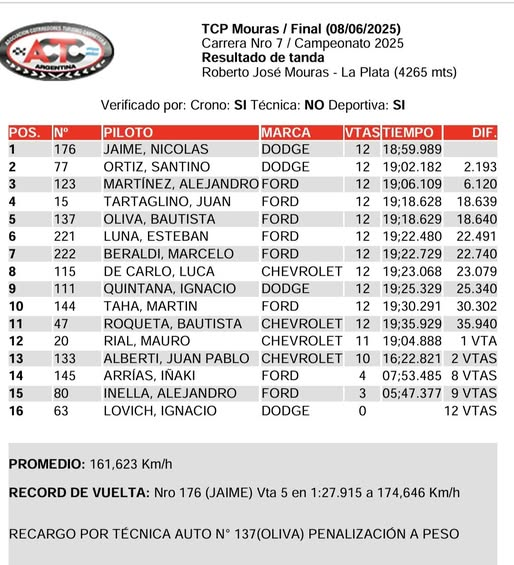 ASOCIACION CORREDORES TURISMO CARRETERA
ACTC
ARGENTINA

TCP Mouras / Final (08/06/2025)
Carrera Nro 7 / Campeonato 2025
Resultado de tanda
Roberto José Mouras - La Plata (4265 mts)

Verificado por: Crono: SI Técnica: NO Deportiva: SI

| POS. | Nº | PILOTO | MARCA | VTAS | TIEMPO | DIF. |
|---|---|---|---|---|---|---|
| 1 | 176 | JAIME, NICOLAS | DODGE | 12 | 18;59.989 | |
| 2 | 77 | ORTIZ, SANTINO | DODGE | 12 | 19;02.182 | 2.193 |
| 3 | 123 | MARTÍNEZ, ALEJANDRO | FORD | 12 | 19;06.109 | 6.120 |
| 4 | 15 | TARTAGLINO, JUAN | FORD | 12 | 19;18.628 | 18.639 |
| 5 | 137 | OLIVA, BAUTISTA | FORD | 12 | 19;18.629 | 18.640 |
| 6 | 221 | LUNA, ESTEBAN | FORD | 12 | 19;22.480 | 22.491 |
| 7 | 222 | BERALDI, MARCELO | FORD | 12 | 19;22.729 | 22.740 |
| 8 | 115 | DE CARLO, LUCA | CHEVROLET | 12 | 19;23.068 | 23.079 |
| 9 | 111 | QUINTANA, IGNACIO | DODGE | 12 | 19;25.329 | 25.340 |
| 10 | 144 | TAHA, MARTIN | FORD | 12 | 19;30.291 | 30.302 |
| 11 | 47 | ROQUETA, BAUTISTA | CHEVROLET | 12 | 19;35.929 | 35.940 |
| 12 | 20 | RIAL, MAURO | CHEVROLET | 11 | 19;04.888 | 1 VTA |
| 13 | 133 | ALBERTI, JUAN PABLO | CHEVROLET | 10 | 16;22.821 | 2 VTAS |
| 14 | 145 | ARRÍAS, IÑAKI | FORD | 4 | 07;53.485 | 8 VTAS |
| 15 | 80 | INELLA, ALEJANDRO | FORD | 3 | 05;47.377 | 9 VTAS |
| 16 | 63 | LOVICH, IGNACIO | DODGE | 0 | | 12 VTAS |

PROMEDIO: 161,623 Km/h

RECORD DE VUELTA: Nro 176 (JAIME) Vta 5 en 1:27.915 a 174,646 Km/h

RECARGO POR TÉCNICA AUTO N° 137(OLIVA) PENALIZACIÓN A PESO